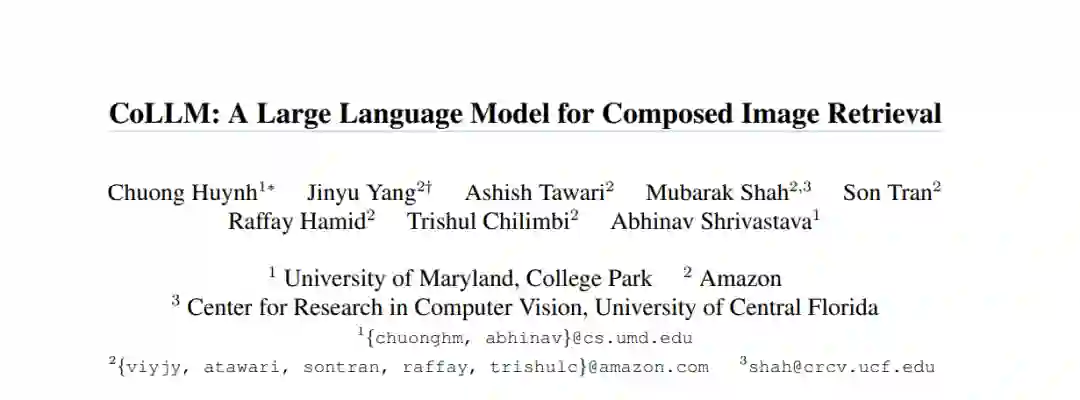 CoLLM: A Large Language Model for Composed Image Retrieval

Chuong Huynh$^{1*}$ Jinyu Yang$^{2\dagger}$ Ashish Tawari$^{2}$ Mubarak Shah$^{2,3}$ Son Tran$^{2}$
Raffay Hamid$^{2}$ Trishul Chilimbi$^{2}$ Abhinav Shrivastava$^{1}$

$^{1}$ University of Maryland, College Park $^{2}$ Amazon
$^{3}$ Center for Research in Computer Vision, University of Central Florida
$^{1}${chuonghm, abhinav}@cs.umd.edu
$^{2}${viyjy, atawari, sontran, raffay, trishulc}@amazon.com $^{3}$shah@crcv.ucf.edu